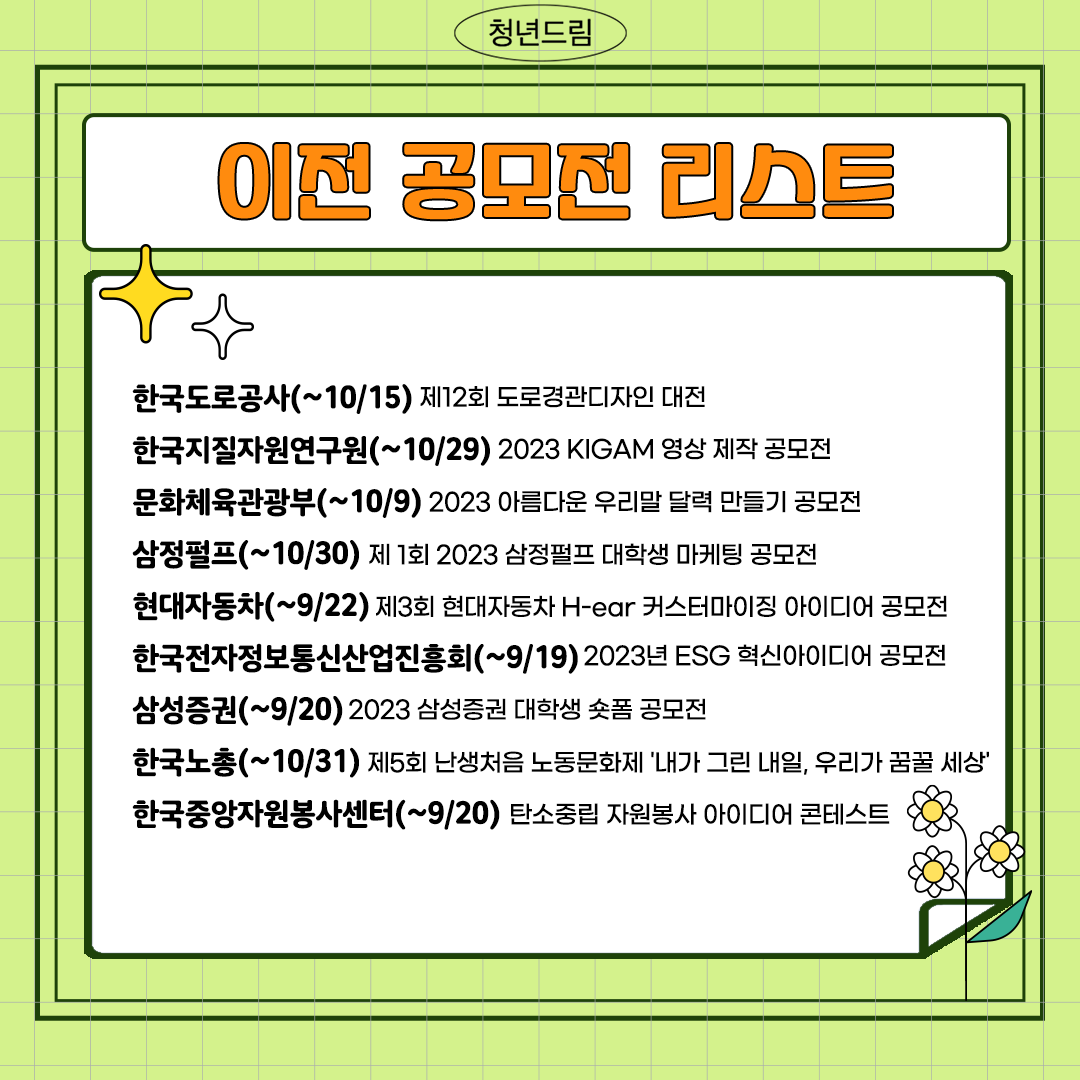 청년드림

이전 공모전 리스트

한국도로공사(~10/15) 제12회 도로경관디자인 대전

한국지질자원연구원(~10/29) 2023 KIGAM 영상 제작 공모전

문화체육관광부(~10/9) 2023 아름다운 우리말 달력 만들기 공모전

삼정펄프(~10/30) 제 1회 2023 삼정펄프 대학생 마케팅 공모전

현대자동차(~9/22) 제3회 현대자동차 H-ear 커스터마이징 아이디어 공모전

한국전자정보통신산업진흥회(~9/19) 2023년 ESG 혁신아이디어 공모전

삼성증권(~9/20) 2023 삼성증권 대학생 숏폼 공모전

한국노총(~10/31) 제5회 난생처음 노동문화제 '내가 그린 내일, 우리가 꿈꿀 세상'

한국중앙자원봉사센터(~9/20) 탄소중립 자원봉사 아이디어 콘테스트